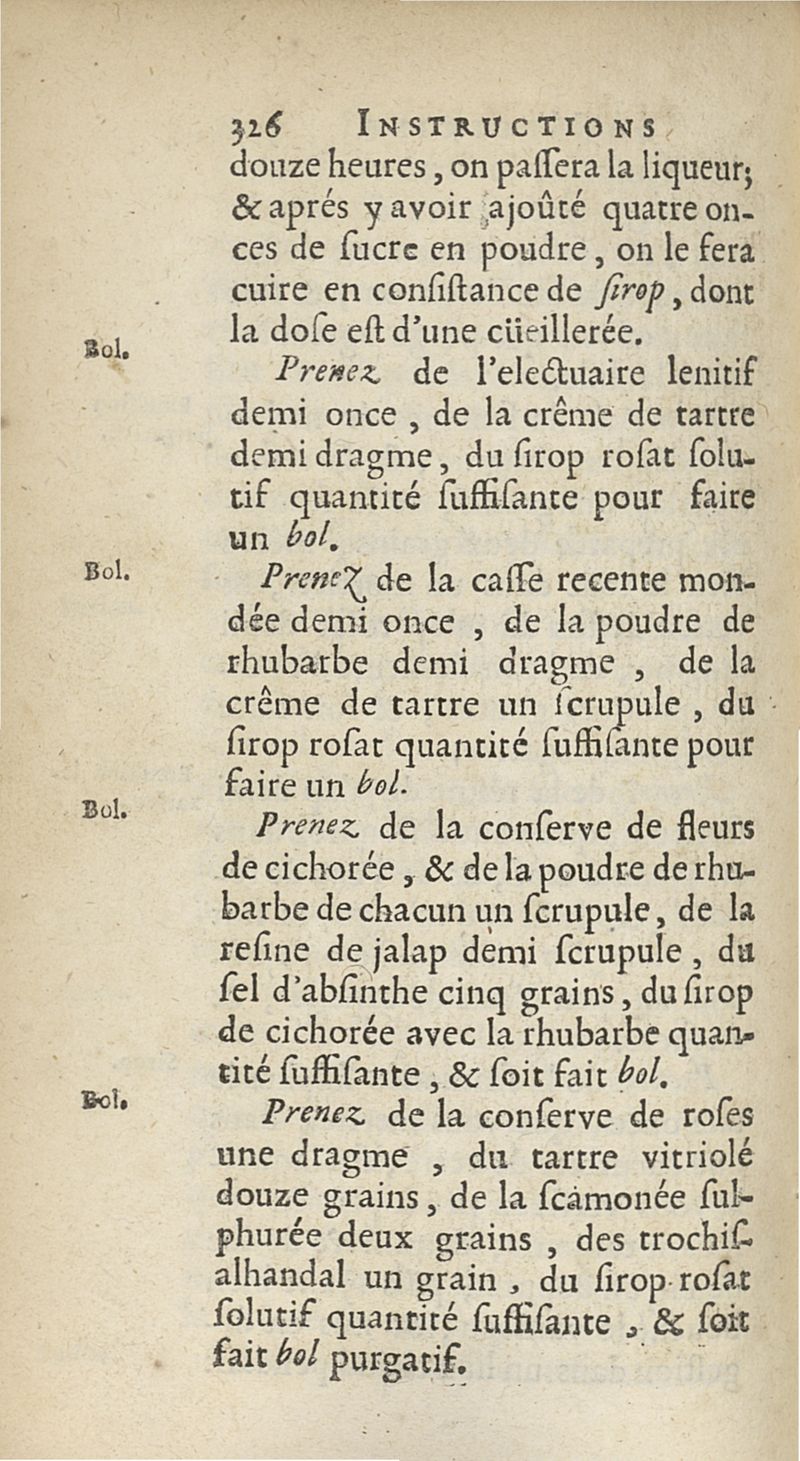 326 INSTRUCTIONS

douze heures, on paſſera la liqueur; & aprés y avoir ajoûté quatre onces de ſucre en poudre, on le fera cuire en conſiſtance de ſirop, dont la doſe eſt d'une cüeillerée.

Bol.

Prenez de l'electuaire lenitif demi once, de la crême de tartre demi dragme, du ſirop roſat ſolutif quantité ſuffiſante pour faire un bol.

Bol.

Prenez de la caſſe recente mondée demi once, de la poudre de rhubarbe demi dragme, de la crême de tartre un ſcrupule, du ſirop roſat quantité ſuffiſante pour faire un bol.

Bol.

Prenez de la conſerve de fleurs de cichorée, & de la poudre de rhubarbe de chacun un ſcrupule, de la reſine de jalap demi ſcrupule, du ſel d'abſinthe cinq grains, du ſirop de cichorée avec la rhubarbe quantité ſuffiſante, & ſoit fait bol.

Bol.

Prenez de la conſerve de roſes une dragme, du tartre vitriolé douze grains, de la ſcamonée ſulphurée deux grains, des trochiſ. alhandal un grain, du ſirop roſat ſolutif quantité ſuffiſante, & ſoit fait bol purgatif.